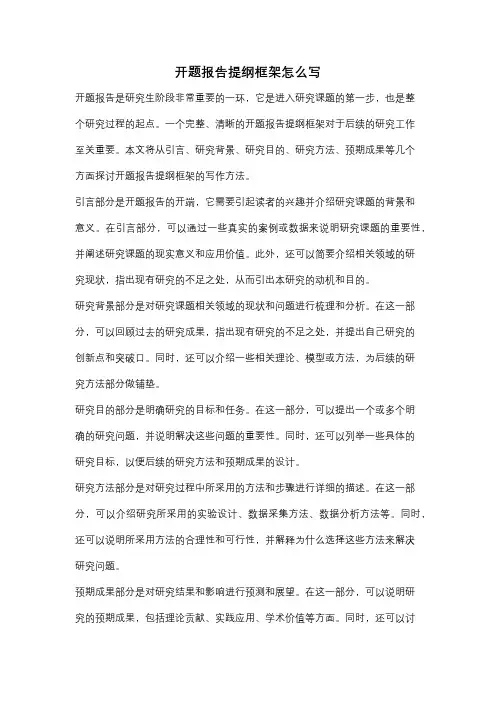 开题报告提纲框架怎么写

开题报告是研究生阶段非常重要的一环，它是进入研究课题的第一步，也是整个研究过程的起点。一个完整、清晰的开题报告提纲框架对于后续的研究工作至关重要。本文将从引言、研究背景、研究目的、研究方法、预期成果等几个方面探讨开题报告提纲框架的写作方法。

引言部分是开题报告的开端，它需要引起读者的兴趣并介绍研究课题的背景和意义。在引言部分，可以通过一些真实的案例或数据来说明研究课题的重要性，并阐述研究课题的现实意义和应用价值。此外，还可以简要介绍相关领域的研究现状，指出现有研究的不足之处，从而引出本研究的动机和目的。

研究背景部分是对研究课题相关领域的现状和问题进行梳理和分析。在这一部分，可以回顾过去的研究成果，指出现有研究的不足之处，并提出自己研究的创新点和突破口。同时，还可以介绍一些相关理论、模型或方法，为后续的研究方法部分做铺垫。

研究目的部分是明确研究的目标和任务。在这一部分，可以提出一个或多个明确的研究问题，并说明解决这些问题的重要性。同时，还可以列举一些具体的研究目标，以便后续的研究方法和预期成果的设计。

研究方法部分是对研究过程中所采用的方法和步骤进行详细的描述。在这一部分，可以介绍研究所采用的实验设计、数据采集方法、数据分析方法等。同时，还可以说明所采用方法的合理性和可行性，并解释为什么选择这些方法来解决研究问题。

预期成果部分是对研究结果和影响进行预测和展望。在这一部分，可以说明研究的预期成果，包括理论贡献、实践应用、学术价值等方面。同时，还可以讨